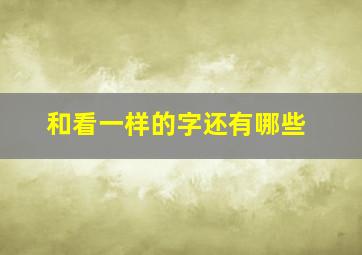 和看一样的字还有哪些